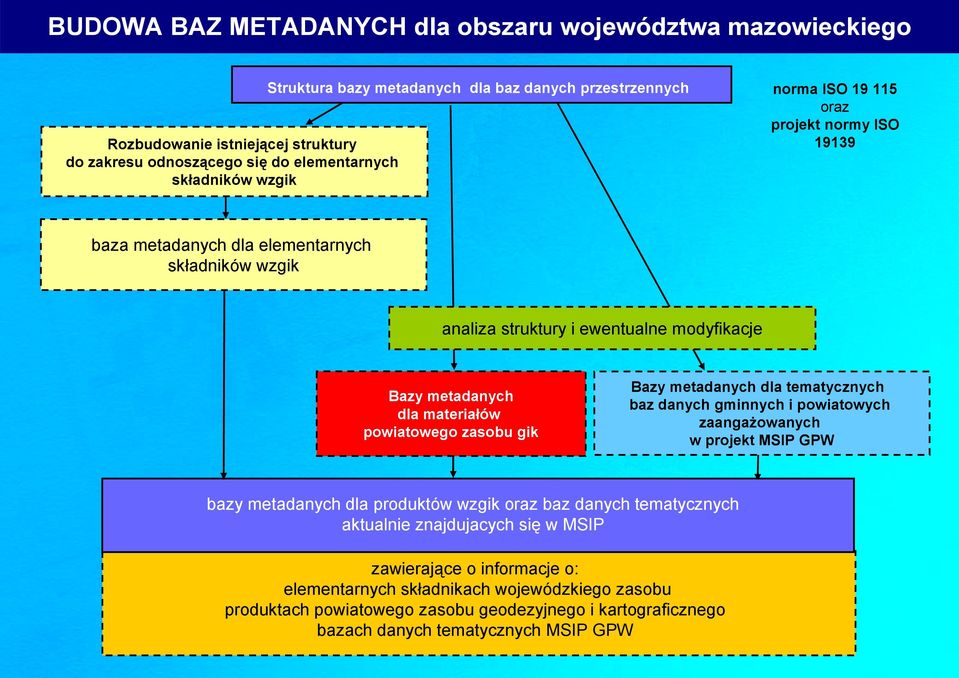 BUDOWA BAZ METADANYCH dla obszaru województwa mazowieckiego

Struktura bazy metadanych dla baz danych przestrzennych

norma ISO 19 115
oraz
projekt normy ISO 19139

Rozbudowanie istniejącej struktury do zakresu odnoszącego się do elementarnych składników wzgik

baza metadanych dla elementarnych składników wzgik

analiza struktury i ewentualne modyfikacje

Bazy metadanych dla materiałów powiatowego zasobu gik

Bazy metadanych dla tematycznych baz danych gminnych i powiatowych zaangażowanych w projekt MSIP GPW

bazy metadanych dla produktów wzgik oraz baz danych tematycznych aktualnie znajdujacych się w MSIP

zawierające o informacje o:
elementarnych składnikach wojewódzkiego zasobu
produktach powiatowego zasobu geodezyjnego i kartograficznego
bazach danych tematycznych MSIP GPW